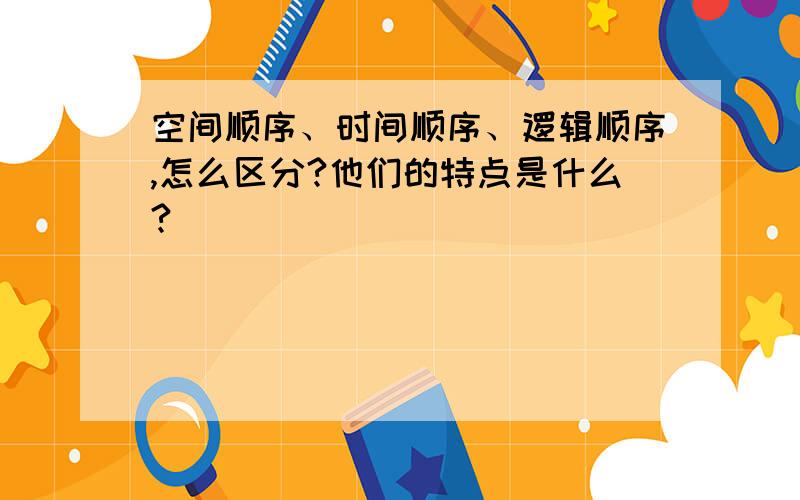 空间顺序、时间顺序、逻辑顺序,怎么区分?他们的特点是什么?